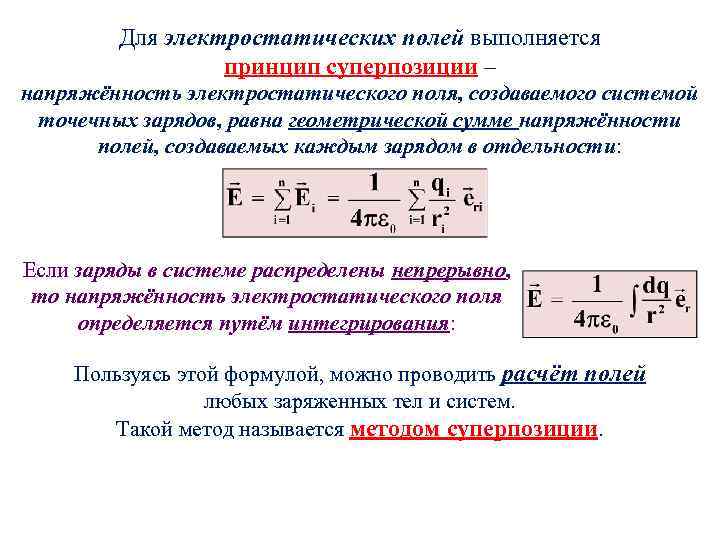 Для электростатических полей выполняется принцип суперпозиции – напряжённость электростатического поля, создаваемого системой точечных зарядов, равна геометрической сумме напряжённости полей, создаваемых каждым зарядом в отдельности:

$\vec{E} = \sum_{i=1}^{n} \vec{E}_i = \frac{1}{4\pi\varepsilon_0} \sum_{i=1}^{n} \frac{q_i}{r_i^2} \vec{e}_{ri}$

Если заряды в системе распределены непрерывно, то напряжённость электростатического поля определяется путём интегрирования:

$\vec{E} = \frac{1}{4\pi\varepsilon_0} \int \frac{dq}{r^2} \vec{e}_r$

Пользуясь этой формулой, можно проводить расчёт полей любых заряженных тел и систем. Такой метод называется методом суперпозиции.